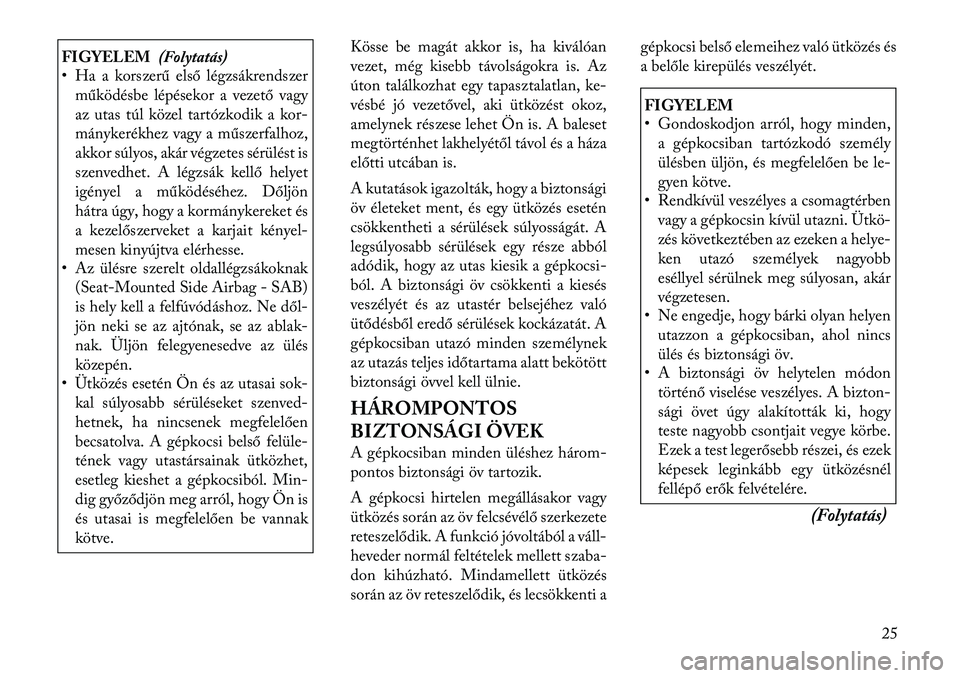 FIGYELEM (Folytatás)
• Ha a korszerű első légzsákrendszer működésbe lépésekor a vezető vagy az utas túl közel tartózkodik a kormánykerékhez vagy a műszerfalhoz, akkor súlyos, akár végzetes sérülést is szenvedhet. A légzsák kellő helyet igényel a működéséhez. Dőljön hátra úgy, hogy a kormánykereket és a kezelőszerveket a karjait kényelmesen kinyújtva elérhesse.
• Az ülésre szerelt oldallégzsákoknak (Seat-Mounted Side Airbag - SAB) is hely kell a felfúvódáshoz. Ne dőljön neki se az ajtónak, se az ablaknak. Üljön felegyenesedve az ülés közepén.
• Ütközés esetén Ön és az utasai sokkal súlyosabb sérüléseket szenvedhetnek, ha nincsenek megfelelően becsatolva. A gépkocsi belső felületének vagy utastársainak ütközhet, esetleg kieshet a gépkocsiból. Mindig győződjön meg arról, hogy Ön is és utasai is megfelelően be vannak kötve.

Kösse be magát akkor is, ha kiválóan vezet, még kisebb távolságokra is. Az úton találkozhat egy tapasztalatlan, kevésbé jó vezetővel, aki ütközést okoz, amelynek részese lehet Ön is. A baleset megtörténhet lakhelyétől távol és a háza előtti utcában is.

A kutatások igazolták, hogy a biztonsági öv életeket ment, és egy ütközés esetén csökkentheti a sérülések súlyosságát. A legsúlyosabb sérülések egy része abból adódik, hogy az utas kiesik a gépkocsiból. A biztonsági öv csökkenti a kiesés veszélyét és az utastér belsejéhez való ütődésből eredő sérülések kockázatát. A gépkocsiban utazó minden személynek az utazás teljes időtartama alatt bekötött biztonsági övvel kell ülnie.

HÁROMPONTOS BIZTONSÁGI ÖVEK
A gépkocsiban minden üléshez hárompontos biztonsági öv tartozik.

A gépkocsi hirtelen megállásakor vagy ütközés során az öv felcsévélő szerkezete reteszelődik. A funkció jóvoltából a vállheveder normál feltételek mellett szabadon kihúzható. Mindamellett ütközés során az öv reteszelődik, és lecsökkenti a gépkocsi belső elemeihez való ütközés és a belőle kirepülés veszélyét.

FIGYELEM
• Gondoskodjon arról, hogy minden, a gépkocsiban tartózkodó személy ülésben üljön, és megfelelően be legyen kötve.
• Rendkívül veszélyes a csomagtérben vagy a gépkocsin kívül utazni. Ütközés következtében az ezeken a helyeken utazó személyek nagyobb eséllyel sérülnek meg súlyosan, akár végzetesen.
• Ne engedje, hogy bárki olyan helyen utazzon a gépkocsiban, ahol nincs ülés és biztonsági öv.
• A biztonsági öv helytelen módon történő viselése veszélyes. A biztonsági övet úgy alakították ki, hogy teste nagyobb csontjait vegye körbe. Ezek a test legerősebb részei, és ezek képesek leginkább egy ütközésnél fellépő erők felvételére.

(Folytatás)

25

carmanualsonline.info